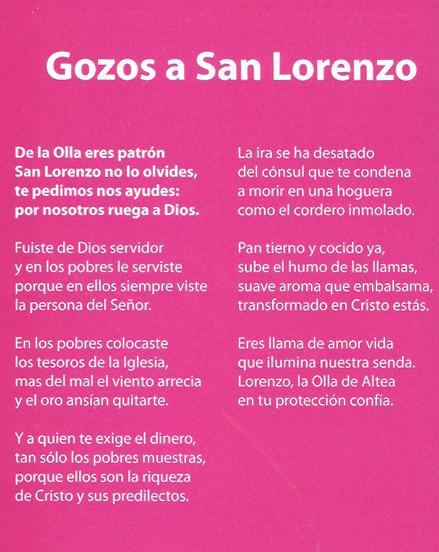 Gozos a San Lorenzo

De la Olla eres patrón
San Lorenzo no lo olvides,
te pedimos nos ayudes:
por nosotros ruega a Dios.

Fuiste de Dios servidor
y en los pobres le serviste
porque en ellos siempre viste
la persona del Señor.

En los pobres colocaste
los tesoros de la Iglesia,
mas del mal el viento arrecia
y el oro ansían quitarte.

Y a quien te exige el dinero,
tan sólo los pobres muestras,
porque ellos son la riqueza
de Cristo y sus predilectos.

La ira se ha desatado
del cónsul que te condena
a morir en una hoguera
como el cordero inmolado.

Pan tierno y cocido ya,
sube el humo de las llamas,
suave aroma que embalsama,
transformado en Cristo estás.

Eres llama de amor vida
que ilumina nuestra senda.
Lorenzo, la Olla de Altea
en tu protección confía.